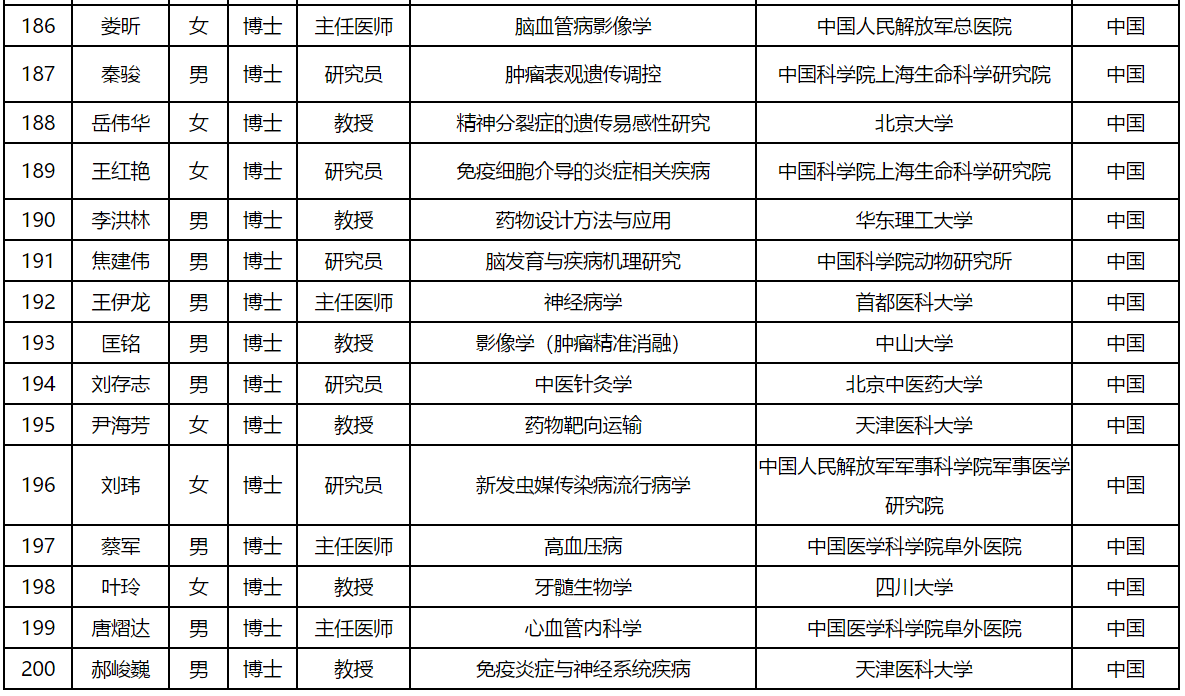 | 186 | 娄昕 | 女 | 博士 | 主任医师 | 脑血管病影像学 | 中国人民解放军总医院 | 中国 |
|---|---|---|---|---|---|---|---|
| 187 | 秦骏 | 男 | 博士 | 研究员 | 肿瘤表观遗传调控 | 中国科学院上海生命科学研究院 | 中国 |
| 188 | 岳伟华 | 女 | 博士 | 教授 | 精神分裂症的遗传易感性研究 | 北京大学 | 中国 |
| 189 | 王红艳 | 女 | 博士 | 研究员 | 免疫细胞介导的炎症相关疾病 | 中国科学院上海生命科学研究院 | 中国 |
| 190 | 李洪林 | 男 | 博士 | 教授 | 药物设计方法与应用 | 华东理工大学 | 中国 |
| 191 | 焦建伟 | 男 | 博士 | 研究员 | 脑发育与疾病机理研究 | 中国科学院动物研究所 | 中国 |
| 192 | 王伊龙 | 男 | 博士 | 主任医师 | 神经病学 | 首都医科大学 | 中国 |
| 193 | 匡铭 | 男 | 博士 | 教授 | 影像学（肿瘤精准消融） | 中山大学 | 中国 |
| 194 | 刘存志 | 男 | 博士 | 研究员 | 中医针灸学 | 北京中医药大学 | 中国 |
| 195 | 尹海芳 | 女 | 博士 | 教授 | 药物靶向运输 | 天津医科大学 | 中国 |
| 196 | 刘玮 | 女 | 博士 | 研究员 | 新发虫媒传染病流行病学 | 中国人民解放军军事科学院军事医学研究院 | 中国 |
| 197 | 蔡军 | 男 | 博士 | 主任医师 | 高血压病 | 中国医学科学院阜外医院 | 中国 |
| 198 | 叶玲 | 女 | 博士 | 教授 | 牙髓生物学 | 四川大学 | 中国 |
| 199 | 唐熠达 | 男 | 博士 | 主任医师 | 心血管内科学 | 中国医学科学院阜外医院 | 中国 |
| 200 | 郝峻巍 | 男 | 博士 | 教授 | 免疫炎症与神经系统疾病 | 天津医科大学 | 中国 |